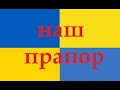 наш
прапор